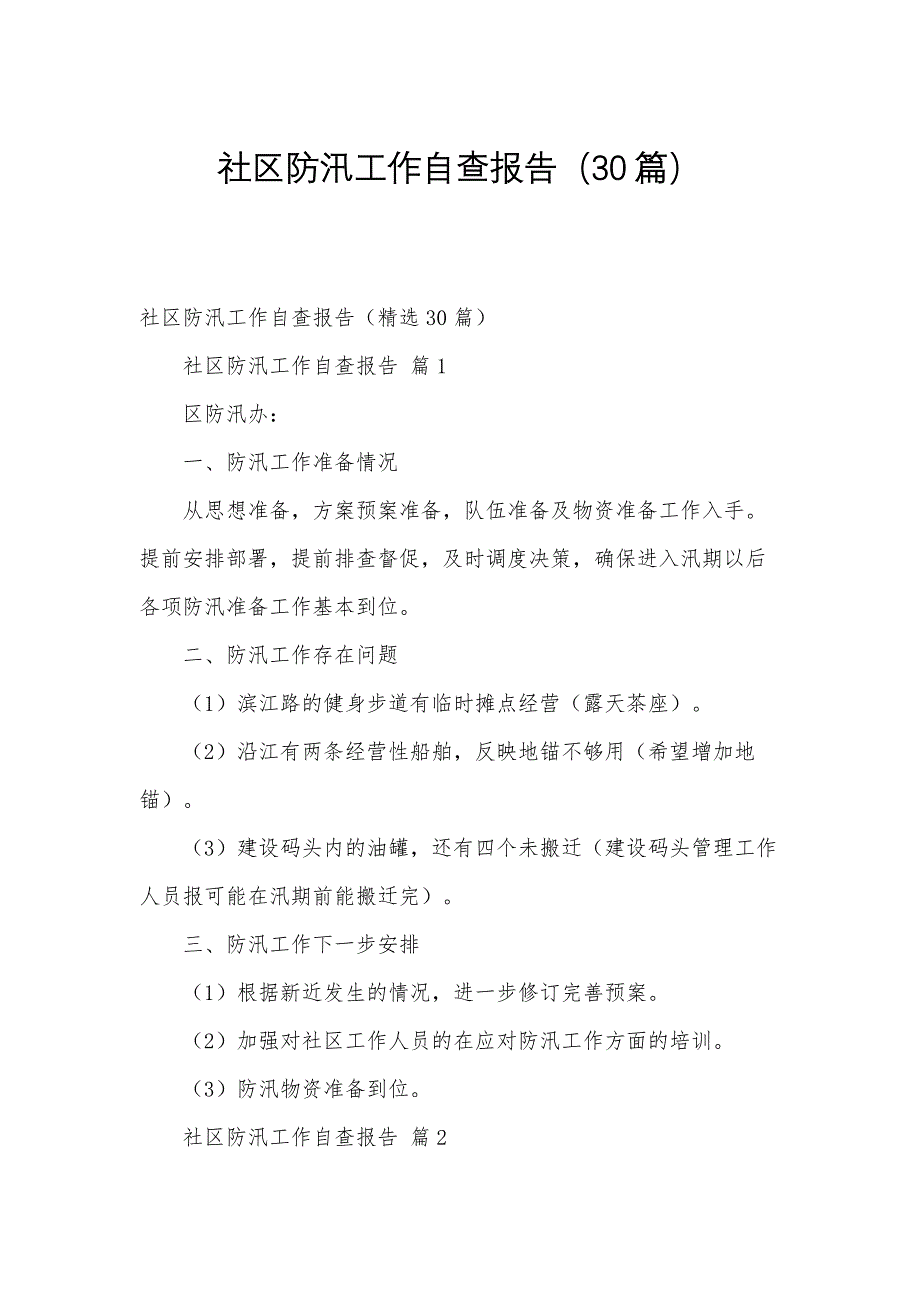 社区防汛工作自查报告（30篇）

社区防汛工作自查报告（精选30篇）

社区防汛工作自查报告 篇1

区防汛办：

一、防汛工作准备情况

从思想准备，方案预案准备，队伍准备及物资准备工作入手。提前安排部署，提前排查督促，及时调度决策，确保进入汛期以后各项防汛准备工作基本到位。

二、防汛工作存在问题

（1）滨江路的健身步道有临时摊点经营（露天茶座）。

（2）沿江有两条经营性船舶，反映地锚不够用（希望增加地锚）。

（3）建设码头内的油罐，还有四个未搬迁（建设码头管理工作人员报可能在汛期前能搬迁完）。

三、防汛工作下一步安排

（1）根据新近发生的情况，进一步修订完善预案。

（2）加强对社区工作人员的在应对防汛工作方面的培训。

（3）防汛物资准备到位。

社区防汛工作自查报告 篇2